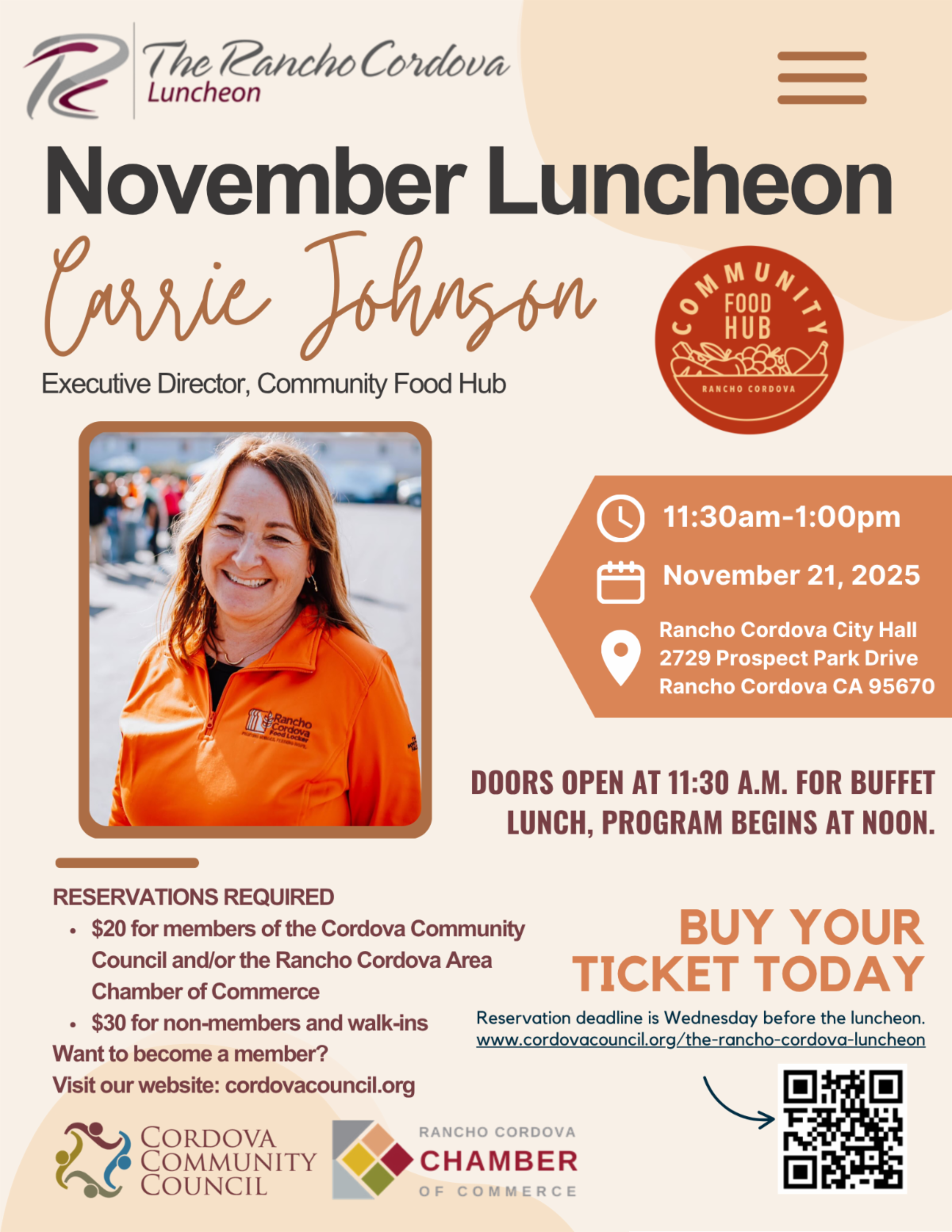 The Rancho Cordova Luncheon

November Luncheon

Carrie Johnson

Executive Director, Community Food Hub

COMMUNITY FOOD HUB RANCHO CORDOVA

11:30am-1:00pm

November 21, 2025

Rancho Cordova City Hall
2729 Prospect Park Drive
Rancho Cordova CA 95670

DOORS OPEN AT 11:30 A.M. FOR BUFFET LUNCH, PROGRAM BEGINS AT NOON.

RESERVATIONS REQUIRED
• $20 for members of the Cordova Community Council and/or the Rancho Cordova Area Chamber of Commerce
• $30 for non-members and walk-ins
Want to become a member?
Visit our website: cordovacouncil.org

BUY YOUR TICKET TODAY

Reservation deadline is Wednesday before the luncheon.
www.cordovacouncil.org/the-rancho-cordova-luncheon

CORDOVA COMMUNITY COUNCIL

RANCHO CORDOVA CHAMBER OF COMMERCE